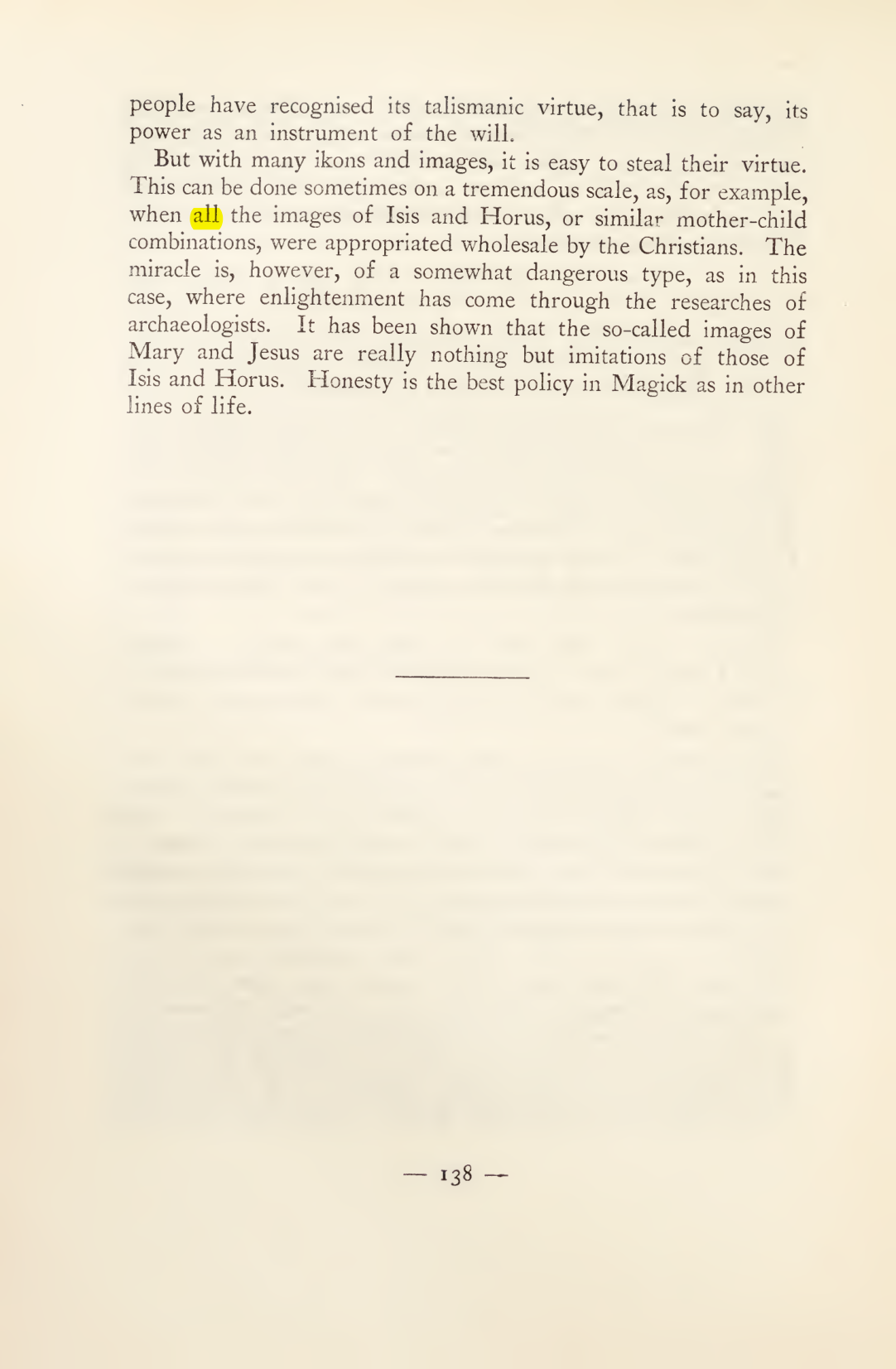 people have recognised its talismanic virtue, that is to say, its power as an instrument of the will.

But with many ikons and images, it is easy to steal their virtue. This can be done sometimes on a tremendous scale, as, for example, when all the images of Isis and Horus, or similar mother-child combinations, were appropriated wholesale by the Christians. The miracle is, however, of a somewhat dangerous type, as in this case, where enlightenment has come through the researches of archaeologists. It has been shown that the so-called images of Mary and Jesus are really nothing but imitations of those of Isis and Horus. Honesty is the best policy in Magick as in other lines of life.

— 138 —